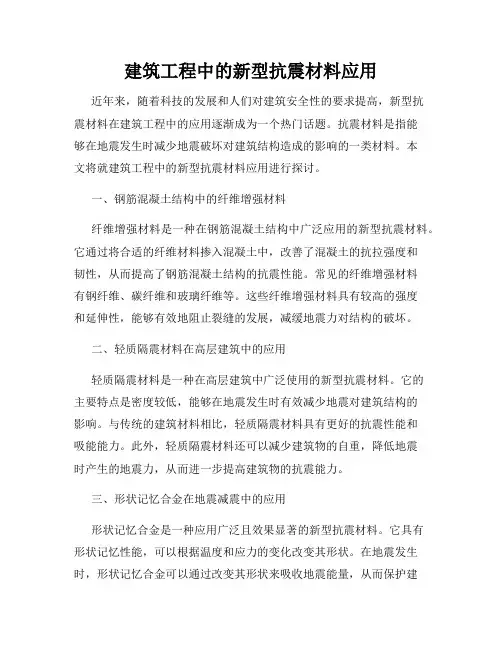 建筑工程中的新型抗震材料应用

近年来，随着科技的发展和人们对建筑安全性的要求提高，新型抗震材料在建筑工程中的应用逐渐成为一个热门话题。抗震材料是指能够在地震发生时减少地震破坏对建筑结构造成的影响的一类材料。本文将就建筑工程中的新型抗震材料应用进行探讨。

一、钢筋混凝土结构中的纤维增强材料

纤维增强材料是一种在钢筋混凝土结构中广泛应用的新型抗震材料。它通过将合适的纤维材料掺入混凝土中，改善了混凝土的抗拉强度和韧性，从而提高了钢筋混凝土结构的抗震性能。常见的纤维增强材料有钢纤维、碳纤维和玻璃纤维等。这些纤维增强材料具有较高的强度和延伸性，能够有效地阻止裂缝的发展，减缓地震力对结构的破坏。

二、轻质隔震材料在高层建筑中的应用

轻质隔震材料是一种在高层建筑中广泛使用的新型抗震材料。它的主要特点是密度较低，能够在地震发生时有效减少地震对建筑结构的影响。与传统的建筑材料相比，轻质隔震材料具有更好的抗震性能和吸能能力。此外，轻质隔震材料还可以减少建筑物的自重，降低地震时产生的地震力，从而进一步提高建筑物的抗震能力。

三、形状记忆合金在地震减震中的应用

形状记忆合金是一种应用广泛且效果显著的新型抗震材料。它具有形状记忆性能，可以根据温度和应力的变化改变其形状。在地震发生时，形状记忆合金可以通过改变其形状来吸收地震能量，从而保护建